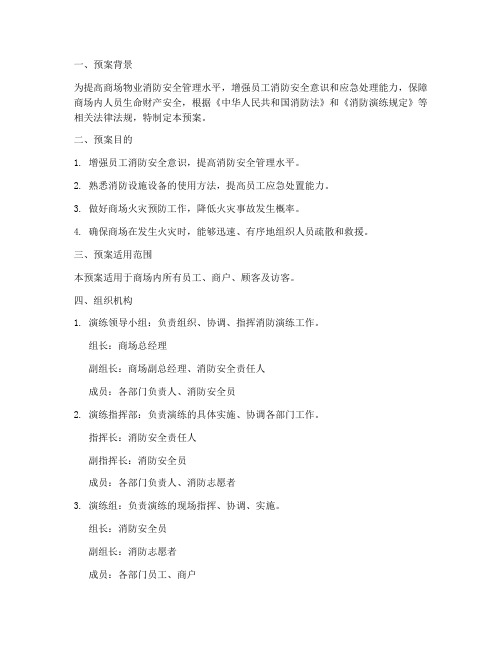 一、预案背景

为提高商场物业消防安全管理水平，增强员工消防安全意识和应急处理能力，保障商场内人员生命财产安全，根据《中华人民共和国消防法》和《消防演练规定》等相关法律法规，特制定本预案。

二、预案目的

1. 增强员工消防安全意识，提高消防安全管理水平。

2. 熟悉消防设施设备的使用方法，提高员工应急处置能力。

3. 做好商场火灾预防工作，降低火灾事故发生概率。

4. 确保商场在发生火灾时，能够迅速、有序地组织人员疏散和救援。

三、预案适用范围

本预案适用于商场内所有员工、商户、顾客及访客。

四、组织机构

1. 演练领导小组：负责组织、协调、指挥消防演练工作。

组长：商场总经理

副组长：商场副总经理、消防安全责任人

成员：各部门负责人、消防安全员

2. 演练指挥部：负责演练的具体实施、协调各部门工作。

指挥长：消防安全责任人

副指挥长：消防安全员

成员：各部门负责人、消防志愿者

3. 演练组：负责演练的现场指挥、协调、实施。

组长：消防安全员

副组长：消防志愿者

成员：各部门员工、商户